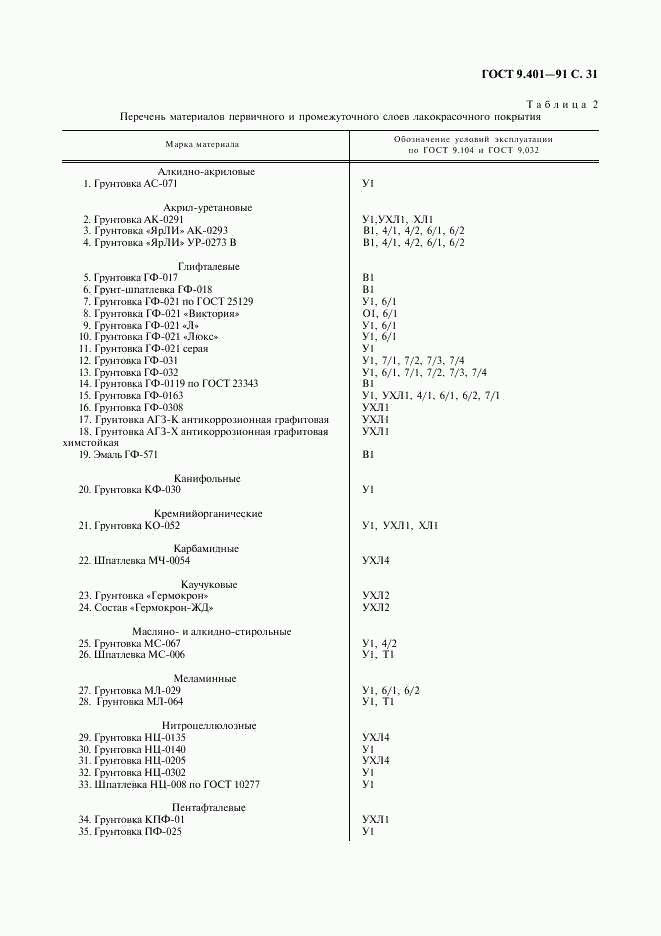 ГОСТ 9.401—91 С. 31

Таблица 2

Перечень материалов первичного и промежуточного слоев лакокрасочного покрытия

| Марка материала | Обозначение условий эксплуатации по ГОСТ 9.104 и ГОСТ 9.032 |
|---|---|
| Алкидно-акриловые | |
| 1. Грунтовка АС-071 | У1 |
| Акрил-уретановые | |
| 2. Грунтовка АК-0291 | У1,УХЛ1, ХЛ1 |
| 3. Грунтовка «ЯрЛИ» АК-0293 | В1, 4/1, 4/2, 6/1, 6/2 |
| 4. Грунтовка «ЯрЛИ» УР-0273 В | В1, 4/1, 4/2, 6/1, 6/2 |
| Глифталевые | |
| 5. Грунтовка ГФ-017 | В1 |
| 6. Грунт-шпатлевка ГФ-018 | В1 |
| 7. Грунтовка ГФ-021 по ГОСТ 25129 | У1, 6/1 |
| 8. Грунтовка ГФ-021 «Виктория» | О1, 6/1 |
| 9. Грунтовка ГФ-021 «Л» | У1, 6/1 |
| 10. Грунтовка ГФ-021 «Люкс» | У1, 6/1 |
| 11. Грунтовка ГФ-021 серая | У1 |
| 12. Грунтовка ГФ-031 | У1, 7/1, 7/2, 7/3, 7/4 |
| 13. Грунтовка ГФ-032 | У1, 6/1, 7/1, 7/2, 7/3, 7/4 |
| 14. Грунтовка ГФ-0119 по ГОСТ 23343 | В1 |
| 15. Грунтовка ГФ-0163 | У1, УХЛ1, 4/1, 6/1, 6/2, 7/1 |
| 16. Грунтовка ГФ-0308 | УХЛ1 |
| 17. Грунтовка АГЗ-К антикоррозионная графитовая | УХЛ1 |
| 18. Грунтовка АГЗ-Х антикоррозионная графитовая химстойкая | УХЛ1 |
| 19. Эмаль ГФ-571 | В1 |
| Канифольные | |
| 20. Грунтовка КФ-030 | У1 |
| Кремнийорганические | |
| 21. Грунтовка КО-052 | У1, УХЛ1, ХЛ1 |
| Карбамидные | |
| 22. Шпатлевка МЧ-0054 | УХЛ4 |
| Каучуковые | |
| 23. Грунтовка «Гермокрон» | УХЛ2 |
| 24. Состав «Гермокрон-ЖД» | УХЛ2 |
| Масляно- и алкидно-стирольные | |
| 25. Грунтовка МС-067 | У1, 4/2 |
| 26. Шпатлевка МС-006 | У1, Т1 |
| Меламинные | |
| 27. Грунтовка МЛ-029 | У1, 6/1, 6/2 |
| 28. Грунтовка МЛ-064 | У1, Т1 |
| Нитроцеллюлозные | |
| 29. Грунтовка НЦ-0135 | УХЛ4 |
| 30. Грунтовка НЦ-0140 | У1 |
| 31. Грунтовка НЦ-0205 | УХЛ4 |
| 32. Грунтовка НЦ-0302 | У1 |
| 33. Шпатлевка НЦ-008 по ГОСТ 10277 | У1 |
| Пентафталевые | |
| 34. Грунтовка КПФ-01 | УХЛ1 |
| 35. Грунтовка ПФ-025 | У1 |